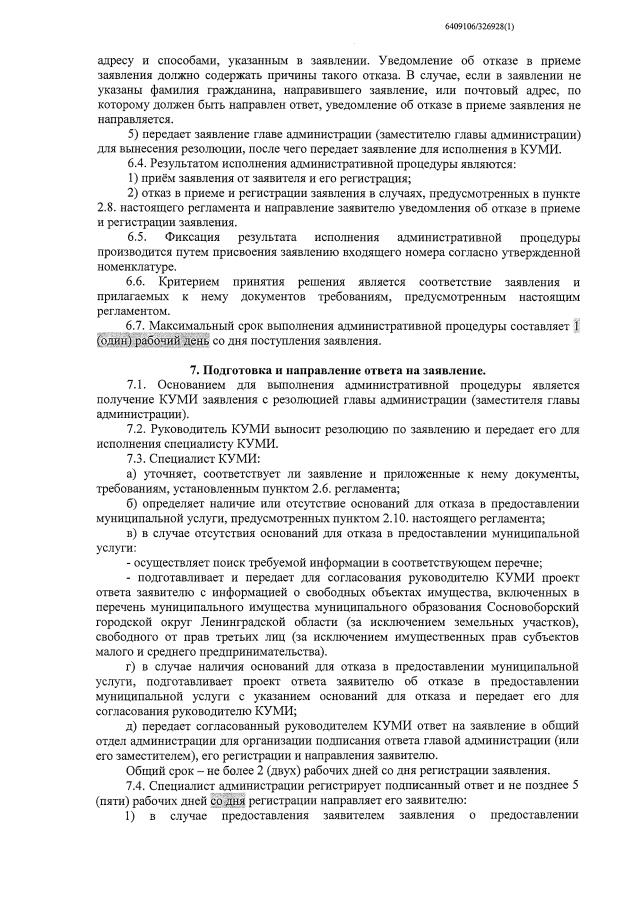 6409106/326928(1)

адресу и способами, указанным в заявлении. Уведомление об отказе в приеме заявления должно содержать причины такого отказа. В случае, если в заявлении не указаны фамилия гражданина, направившего заявление, или почтовый адрес, по которому должен быть направлен ответ, уведомление об отказе в приеме заявления не направляется.

5) передает заявление главе администрации (заместителю главы администрации) для вынесения резолюции, после чего передает заявление для исполнения в КУМИ.

6.4. Результатом исполнения административной процедуры являются:

1) приём заявления от заявителя и его регистрация;

2) отказ в приеме и регистрации заявления в случаях, предусмотренных в пункте 2.8. настоящего регламента и направление заявителю уведомления об отказе в приеме и регистрации заявления.

6.5. Фиксация результата исполнения административной процедуры производится путем присвоения заявлению входящего номера согласно утвержденной номенклатуре.

6.6. Критерием принятия решения является соответствие заявления и прилагаемых к нему документов требованиям, предусмотренным настоящим регламентом.

6.7. Максимальный срок выполнения административной процедуры составляет 1 (один) рабочий день со дня поступления заявления.

7. Подготовка и направление ответа на заявление.

7.1. Основанием для выполнения административной процедуры является получение КУМИ заявления с резолюцией главы администрации (заместителя главы администрации).

7.2. Руководитель КУМИ выносит резолюцию по заявлению и передает его для исполнения специалисту КУМИ.

7.3. Специалист КУМИ:

а) уточняет, соответствует ли заявление и приложенные к нему документы, требованиям, установленным пунктом 2.6. регламента;

б) определяет наличие или отсутствие оснований для отказа в предоставлении муниципальной услуги, предусмотренных пунктом 2.10. настоящего регламента;

в) в случае отсутствия оснований для отказа в предоставлении муниципальной услуги:

- осуществляет поиск требуемой информации в соответствующем перечне;

- подготавливает и передает для согласования руководителю КУМИ проект ответа заявителю с информацией о свободных объектах имущества, включенных в перечень муниципального имущества муниципального образования Сосновоборский городской округ Ленинградской области (за исключением земельных участков), свободного от прав третьих лиц (за исключением имущественных прав субъектов малого и среднего предпринимательства).

г) в случае наличия оснований для отказа в предоставлении муниципальной услуги, подготавливает проект ответа заявителю об отказе в предоставлении муниципальной услуги с указанием оснований для отказа и передает его для согласования руководителю КУМИ;

д) передает согласованный руководителем КУМИ ответ на заявление в общий отдел администрации для организации подписания ответа главой администрации (или его заместителем), его регистрации и направления заявителю.

Общий срок – не более 2 (двух) рабочих дней со дня регистрации заявления.

7.4. Специалист администрации регистрирует подписанный ответ и не позднее 5 (пяти) рабочих дней со дня регистрации направляет его заявителю:

1) в случае предоставления заявителем заявления о предоставлении